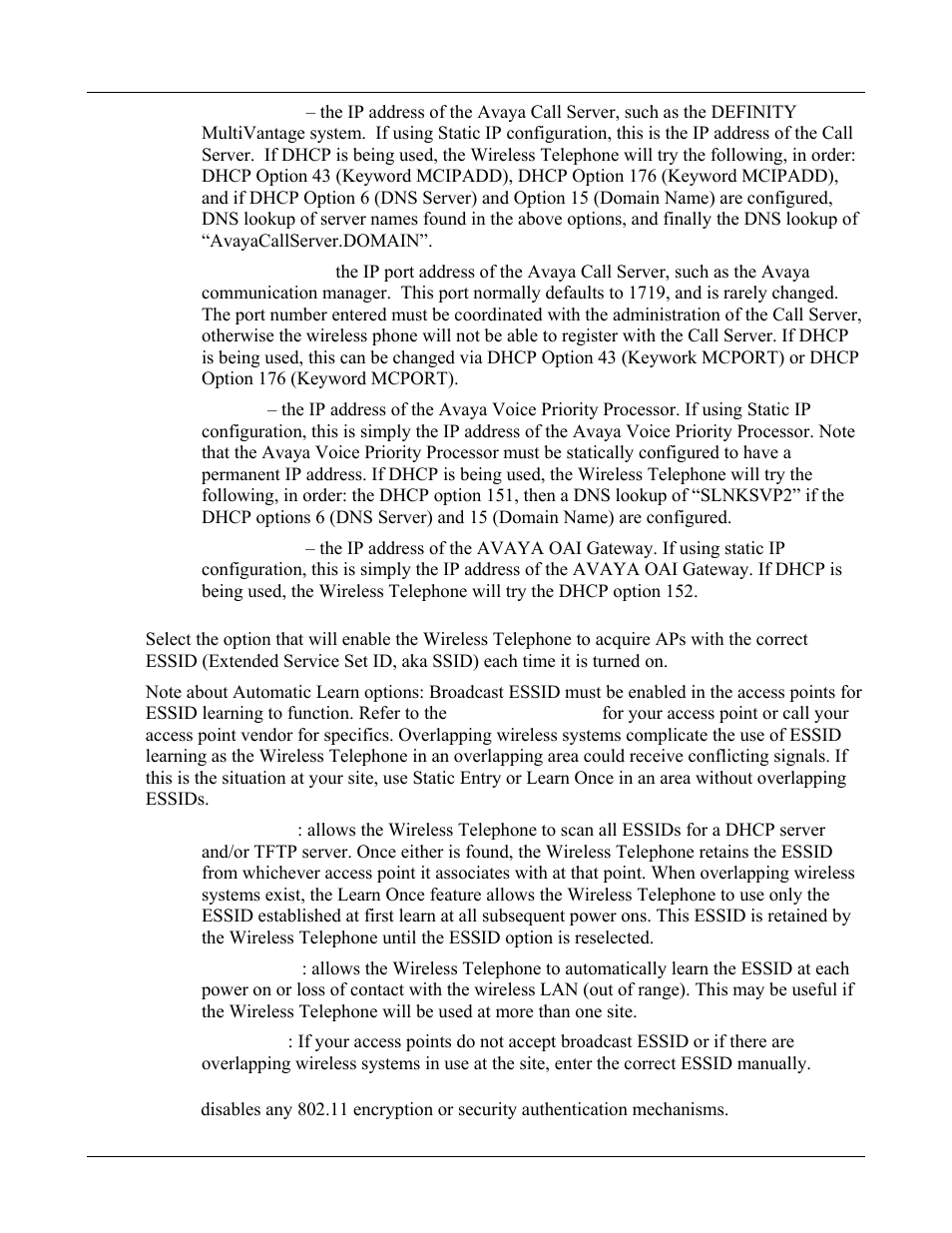 – the IP address of the Avaya Call Server, such as the DEFINITY MultiVantage system. If using Static IP configuration, this is the IP address of the Call Server. If DHCP is being used, the Wireless Telephone will try the following, in order: DHCP Option 43 (Keyword MCIPADD), DHCP Option 176 (Keyword MCIPADD), and if DHCP Option 6 (DNS Server) and Option 15 (Domain Name) are configured, DNS lookup of server names found in the above options, and finally the DNS lookup of “AvayaCallServer.DOMAIN”.

the IP port address of the Avaya Call Server, such as the Avaya communication manager. This port normally defaults to 1719, and is rarely changed. The port number entered must be coordinated with the administration of the Call Server, otherwise the wireless phone will not be able to register with the Call Server. If DHCP is being used, this can be changed via DHCP Option 43 (Keywork MCPORT) or DHCP Option 176 (Keyword MCPORT).

– the IP address of the Avaya Voice Priority Processor. If using Static IP configuration, this is simply the IP address of the Avaya Voice Priority Processor. Note that the Avaya Voice Priority Processor must be statically configured to have a permanent IP address. If DHCP is being used, the Wireless Telephone will try the following, in order: the DHCP option 151, then a DNS lookup of “SLNKSVP2” if the DHCP options 6 (DNS Server) and 15 (Domain Name) are configured.

– the IP address of the AVAYA OAI Gateway. If using static IP configuration, this is simply the IP address of the AVAYA OAI Gateway. If DHCP is being used, the Wireless Telephone will try the DHCP option 152.

Select the option that will enable the Wireless Telephone to acquire APs with the correct ESSID (Extended Service Set ID, aka SSID) each time it is turned on.

Note about Automatic Learn options: Broadcast ESSID must be enabled in the access points for ESSID learning to function. Refer to the for your access point or call your access point vendor for specifics. Overlapping wireless systems complicate the use of ESSID learning as the Wireless Telephone in an overlapping area could receive conflicting signals. If this is the situation at your site, use Static Entry or Learn Once in an area without overlapping ESSIDs.

: allows the Wireless Telephone to scan all ESSIDs for a DHCP server and/or TFTP server. Once either is found, the Wireless Telephone retains the ESSID from whichever access point it associates with at that point. When overlapping wireless systems exist, the Learn Once feature allows the Wireless Telephone to use only the ESSID established at first learn at all subsequent power ons. This ESSID is retained by the Wireless Telephone until the ESSID option is reselected.

: allows the Wireless Telephone to automatically learn the ESSID at each power on or loss of contact with the wireless LAN (out of range). This may be useful if the Wireless Telephone will be used at more than one site.

: If your access points do not accept broadcast ESSID or if there are overlapping wireless systems in use at the site, enter the correct ESSID manually.

disables any 802.11 encryption or security authentication mechanisms.